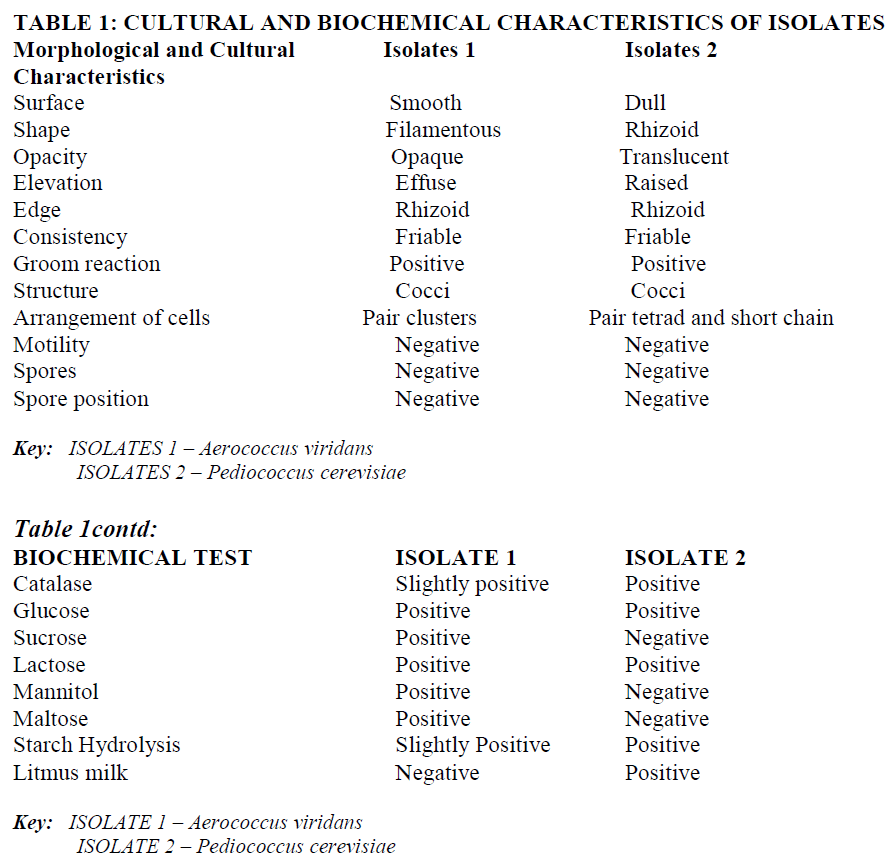 TABLE 1: CULTURAL AND BIOCHEMICAL CHARACTERISTICS OF ISOLATES

| Morphological and Cultural Characteristics | Isolates 1 | Isolates 2 |
|---|---|---|
| Surface | Smooth | Dull |
| Shape | Filamentous | Rhizoid |
| Opacity | Opaque | Translucent |
| Elevation | Effuse | Raised |
| Edge | Rhizoid | Rhizoid |
| Consistency | Friable | Friable |
| Groom reaction | Positive | Positive |
| Structure | Cocci | Cocci |
| Arrangement of cells | Pair clusters | Pair tetrad and short chain |
| Motility | Negative | Negative |
| Spores | Negative | Negative |
| Spore position | Negative | Negative |

Key: ISOLATES 1 – Aerococcus viridans
ISOLATES 2 – Pediococcus cerevisiae

Table 1contd:

| BIOCHEMICAL TEST | ISOLATE 1 | ISOLATE 2 |
|---|---|---|
| Catalase | Slightly positive | Positive |
| Glucose | Positive | Positive |
| Sucrose | Positive | Negative |
| Lactose | Positive | Positive |
| Mannitol | Positive | Negative |
| Maltose | Positive | Negative |
| Starch Hydrolysis | Slightly Positive | Positive |
| Litmus milk | Negative | Positive |

Key: ISOLATE 1 – Aerococcus viridans
ISOLATE 2 – Pediococcus cerevisiae